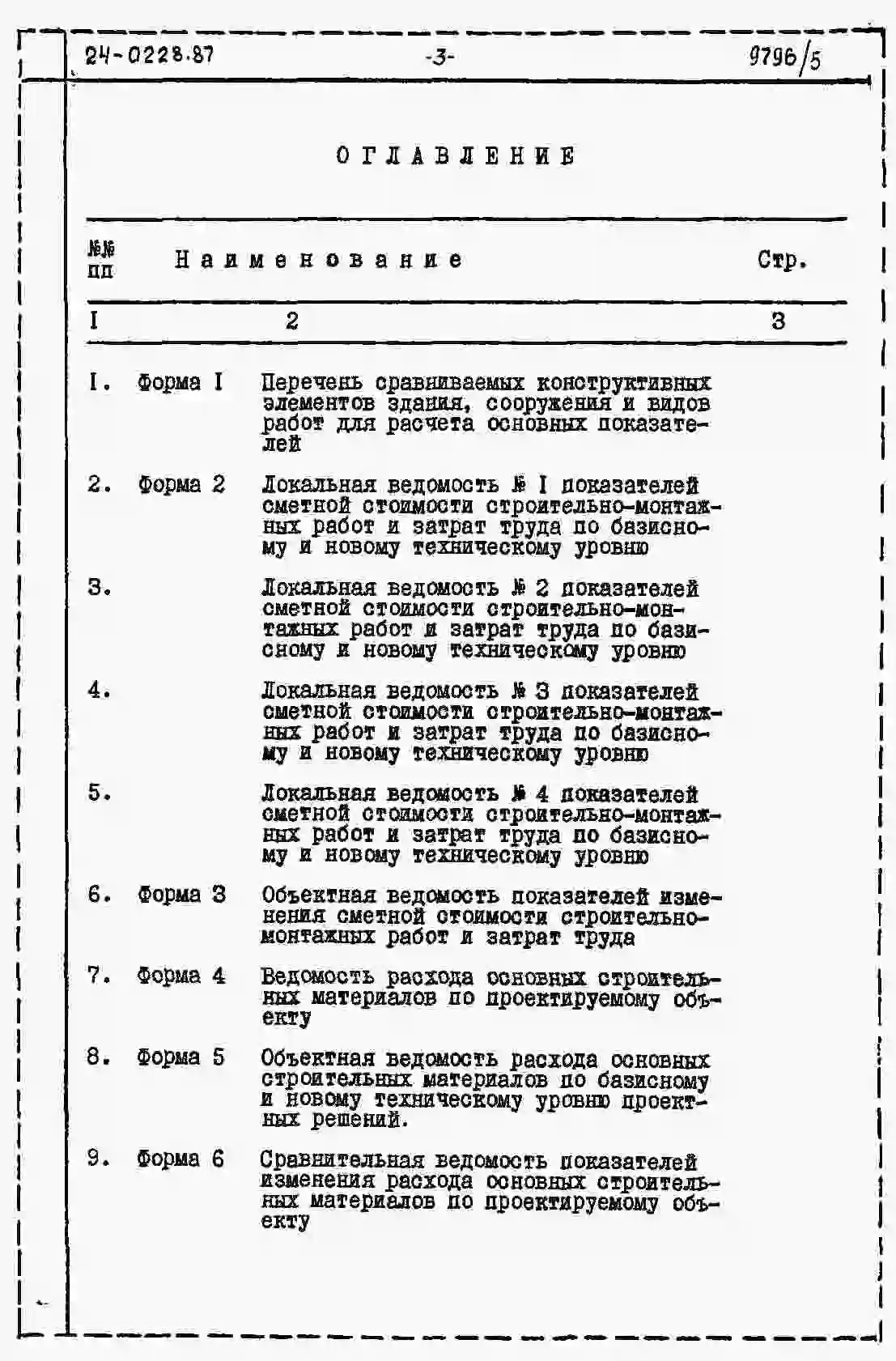 24-0228.87 -3- 9796/5

ОГЛАВЛЕНИЕ

| №№ пп | Наименование | Стр. |
|---|---|---|
| I | 2 | 3 |
| I. Форма I | Перечень сравниваемых конструктивных элементов здания, сооружения и видов работ для расчета основных показателей | |
| 2. Форма 2 | Локальная ведомость № I показателей сметной стоимости строительно-монтажных работ и затрат труда по базисному и новому техническому уровню | |
| 3. | Локальная ведомость № 2 показателей сметной стоимости строительно-монтажных работ и затрат труда по базисному и новому техническому уровню | |
| 4. | Локальная ведомость № 3 показателей сметной стоимости строительно-монтажных работ и затрат труда по базисному и новому техническому уровню | |
| 5. | Локальная ведомость № 4 показателей сметной стоимости строительно-монтажных работ и затрат труда по базисному и новому техническому уровню | |
| 6. Форма 3 | Объектная ведомость показателей изменения сметной стоимости строительно-монтажных работ и затрат труда | |
| 7. Форма 4 | Ведомость расхода основных строительных материалов по проектируемому объекту | |
| 8. Форма 5 | Объектная ведомость расхода основных строительных материалов по базисному и новому техническому уровню проектных решений. | |
| 9. Форма 6 | Сравнительная ведомость показателей изменения расхода основных строительных материалов по проектируемому объекту | |